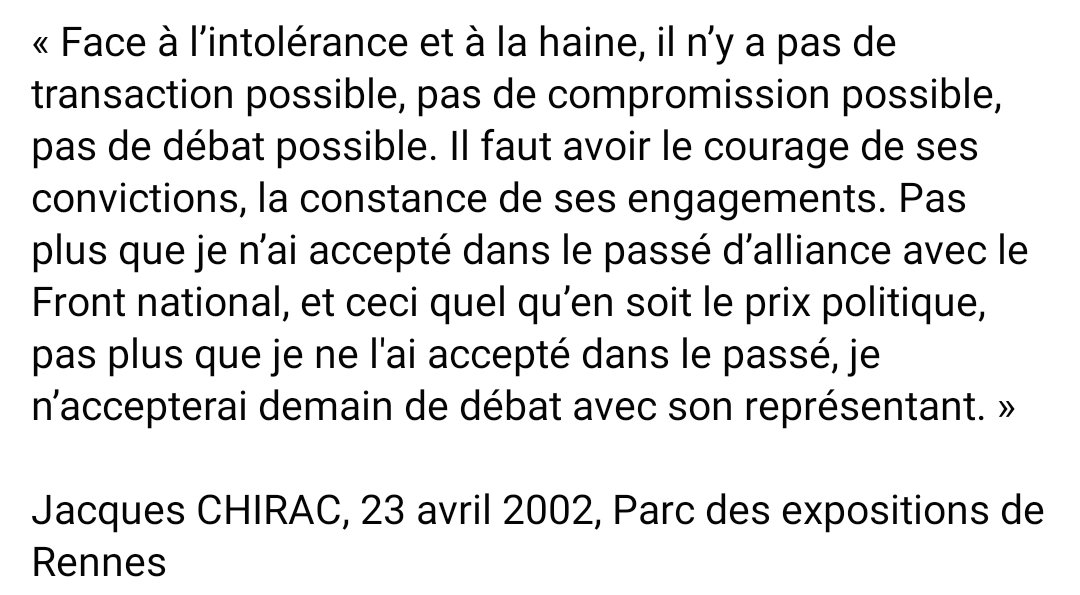 « Face à l’intolérance et à la haine, il n’y a pas de transaction possible, pas de compromission possible, pas de débat possible. Il faut avoir le courage de ses convictions, la constance de ses engagements. Pas plus que je n’ai accepté dans le passé d’alliance avec le Front national, et ceci quel qu’en soit le prix politique, pas plus que je ne l'ai accepté dans le passé, je n’accepterai demain de débat avec son représentant. »

Jacques CHIRAC, 23 avril 2002, Parc des expositions de Rennes